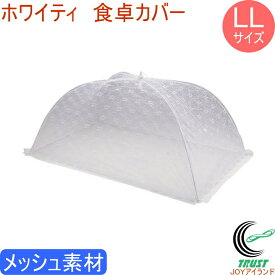 ホワイティ　食卓カバー

LL
サイズ

メッシュ素材

TRUST
JOYアイランド